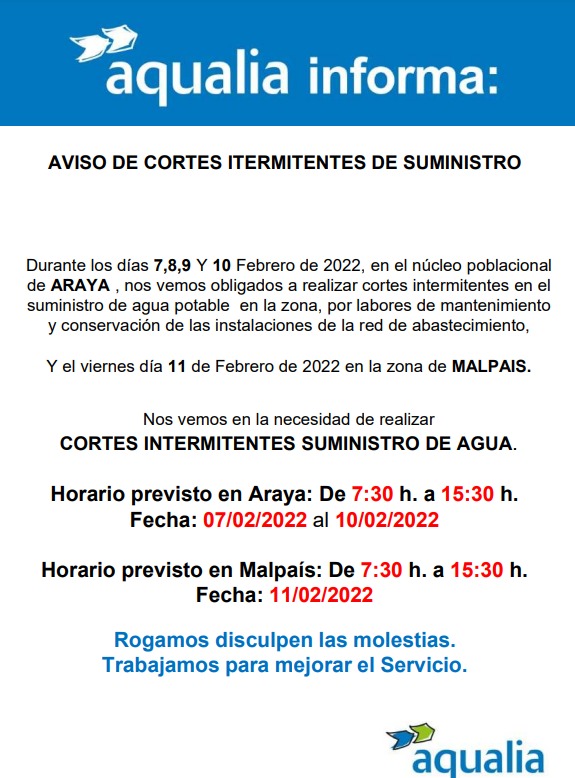 aqualia informa:

AVISO DE CORTES ITERMITENTES DE SUMINISTRO

Durante los días 7,8,9 Y 10 Febrero de 2022, en el núcleo poblacional de ARAYA , nos vemos obligados a realizar cortes intermitentes en el suministro de agua potable en la zona, por labores de mantenimiento y conservación de las instalaciones de la red de abastecimiento,

Y el viernes día 11 de Febrero de 2022 en la zona de MALPAIS.

Nos vemos en la necesidad de realizar
CORTES INTERMITENTES SUMINISTRO DE AGUA.

Horario previsto en Araya: De 7:30 h. a 15:30 h.
Fecha: 07/02/2022 al 10/02/2022

Horario previsto en Malpaís: De 7:30 h. a 15:30 h.
Fecha: 11/02/2022

Rogamos disculpen las molestias.
Trabajamos para mejorar el Servicio.

aqualia